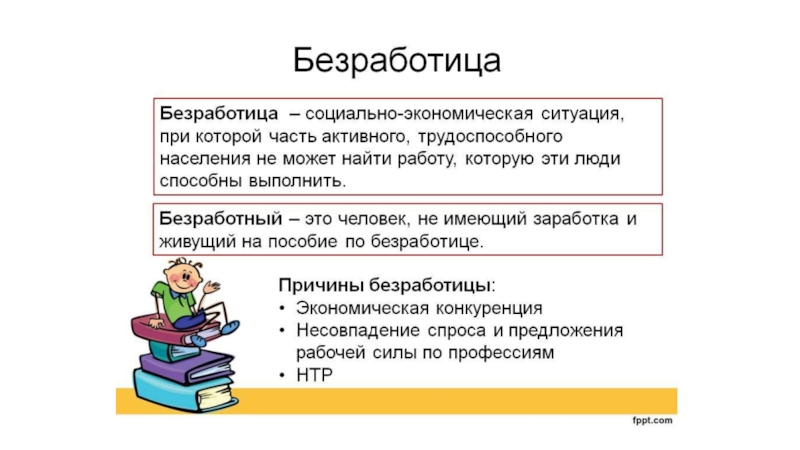 Безработица

Безработица – социально-экономическая ситуация, при которой часть активного, трудоспособного населения не может найти работу, которую эти люди способны выполнить.

Безработный – это человек, не имеющий заработка и живущий на пособие по безработице.

Причины безработицы:
• Экономическая конкуренция
• Несовпадение спроса и предложения рабочей силы по профессиям
• НТР

fppt.com